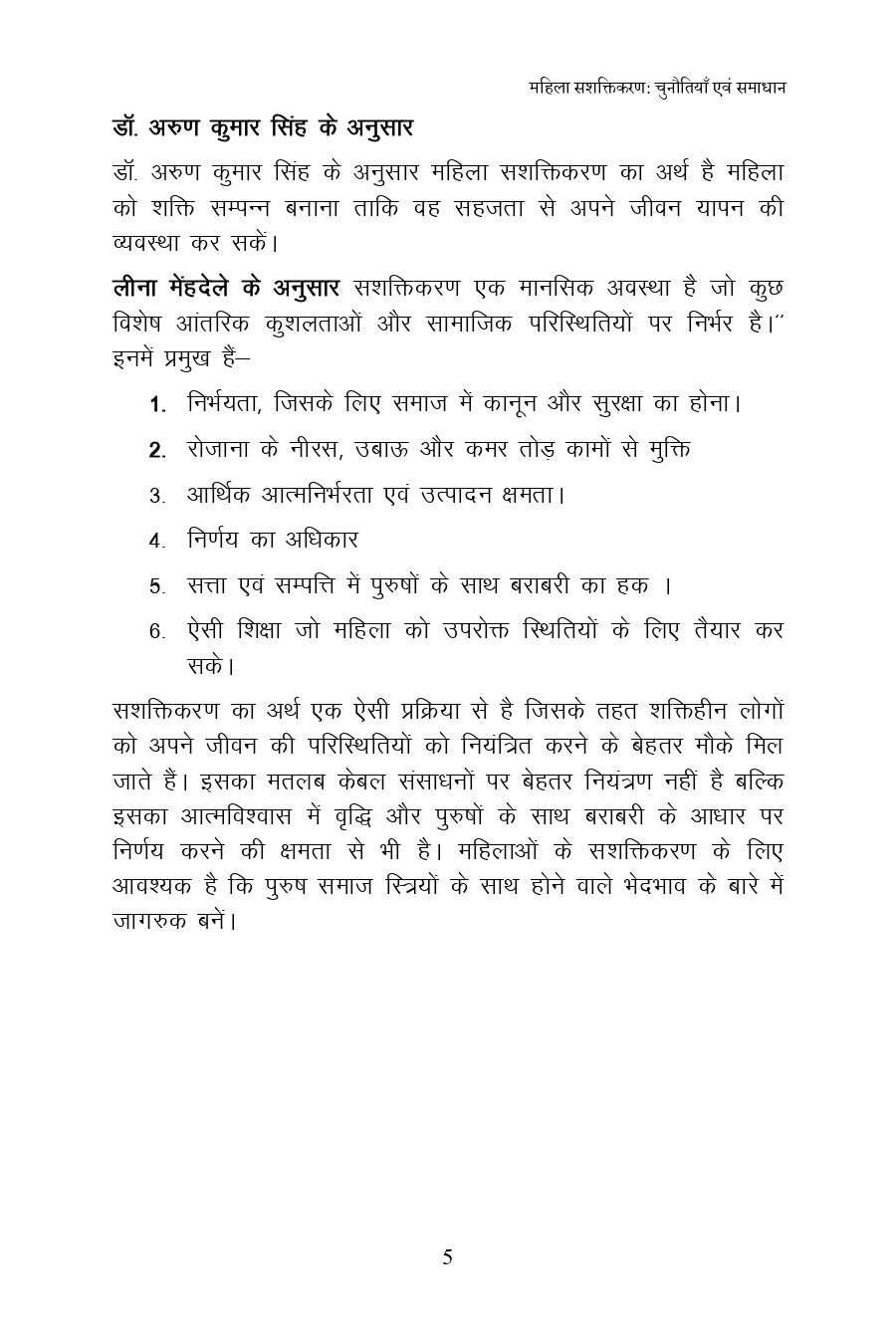 महिला सशक्तिकरण: चुनौतियाँ एवं समाधान

डॉ. अरुण कुमार सिंह के अनुसार

डॉ. अरुण कुमार सिंह के अनुसार महिला सशक्तिकरण का अर्थ है महिला को शक्ति सम्पन्न बनाना ताकि वह सहजता से अपने जीवन यापन की व्यवस्था कर सकें।

लीना मेंहदेले के अनुसार सशक्तिकरण एक मानसिक अवस्था है जो कुछ विशेष आंतरिक कुशलताओं और सामाजिक परिस्थितियों पर निर्भर है।'' इनमें प्रमुख हैं–

1. निर्भयता, जिसके लिए समाज में कानून और सुरक्षा का होना।
2. रोजाना के नीरस, उबाऊ और कमर तोड़ कामों से मुक्ति
3. आर्थिक आत्मनिर्भरता एवं उत्पादन क्षमता।
4. निर्णय का अधिकार
5. सत्ता एवं सम्पत्ति में पुरुषों के साथ बराबरी का हक ।
6. ऐसी शिक्षा जो महिला को उपरोक्त स्थितियों के लिए तैयार कर सके।

सशक्तिकरण का अर्थ एक ऐसी प्रक्रिया से है जिसके तहत शक्तिहीन लोगों को अपने जीवन की परिस्थितियों को नियंत्रित करने के बेहतर मौके मिल जाते हैं। इसका मतलब केबल संसाधनों पर बेहतर नियंत्रण नहीं है बल्कि इसका आत्मविश्वास में वृद्धि और पुरुषों के साथ बराबरी के आधार पर निर्णय करने की क्षमता से भी है। महिलाओं के सशक्तिकरण के लिए आवश्यक है कि पुरुष समाज स्त्रियों के साथ होने वाले भेदभाव के बारे में जागरुक बनें।

5